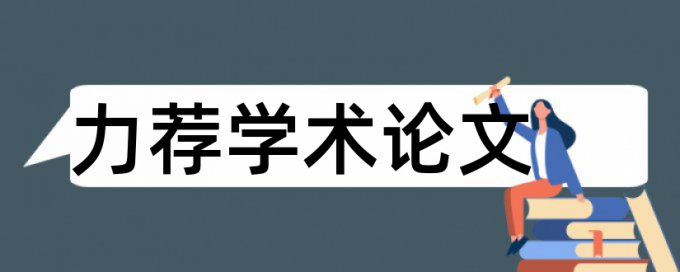 力荐学术论文